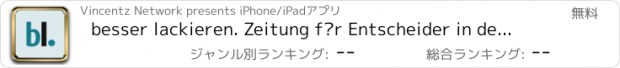 bl.

Vincentz Network presents iPhone/iPadアプリ

無料

besser lackieren. Zeitung f?r Entscheider in de...

ジャンル別ランキング: --

総合ランキング: --